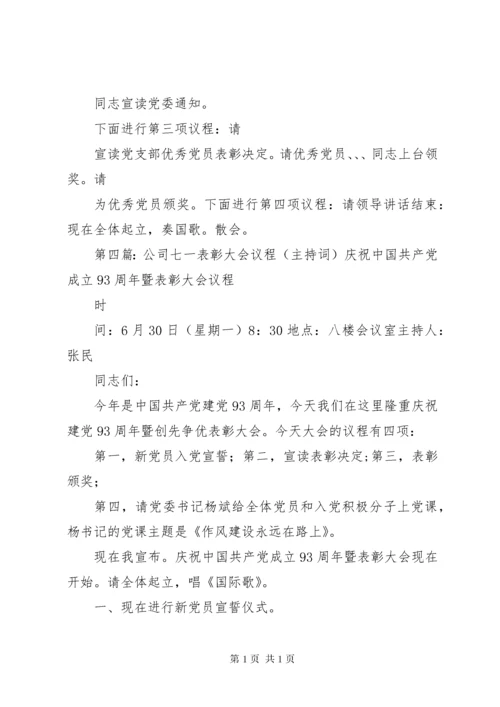 同志宣读党委通知。

下面进行第三项议程：请

宣读党支部优秀党员表彰决定。请优秀党员、、、同志上台领奖。请

为优秀党员颁奖。下面进行第四项议程：请领导讲话结束：现在全体起立，奏国歌。散会。

第四篇：公司七一表彰大会议程（主持词）庆祝中国共产党成立93周年暨表彰大会议程

时

间：6月30日（星期一）8：30地点：八楼会议室主持人：张民

同志们：

今年是中国共产党建党93周年，今天我们在这里隆重庆祝建党93周年暨创先争优表彰大会。今天大会的议程有四项：

第一，新党员入党宣誓；第二，宣读表彰决定;第三，表彰颁奖；

第四，请党委书记杨斌给全体党员和入党积极分子上党课，杨书记的党课主题是《作风建设永远在路上》。

现在我宣布。庆祝中国共产党成立93周年暨表彰大会现在开始。请全体起立，唱《国际歌》。

一、现在进行新党员宣誓仪式。

第1页 共1页